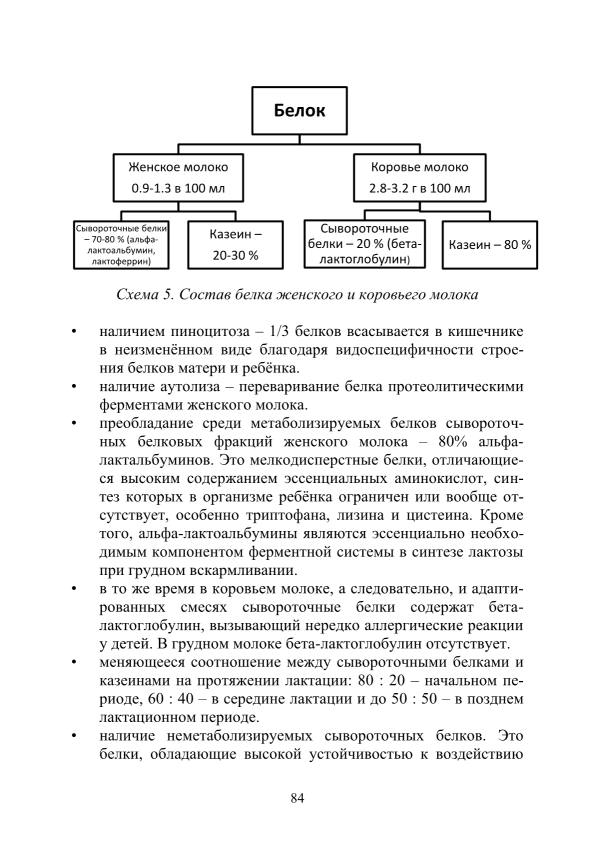 Белок

Женское молоко
0.9-1.3 в 100 мл

Коровье молоко
2.8-3.2 г в 100 мл

Сывороточные белки – 70-80 % (альфа-лактоальбумин, лактоферрин)

Казеин – 20-30 %

Сывороточные белки – 20 % (бета-лактоглобулин)

Казеин – 80 %

Схема 5. Состав белка женского и коровьего молока

• наличием пиноцитоза – 1/3 белков всасывается в кишечнике в неизменённом виде благодаря видоспецифичности строения белков матери и ребёнка.
• наличие аутолиза – переваривание белка протеолитическими ферментами женского молока.
• преобладание среди метаболизируемых белков сывороточных белковых фракций женского молока – 80% альфа-лактальбуминов. Это мелкодисперстные белки, отличающиеся высоким содержанием эссенциальных аминокислот, синтез которых в организме ребёнка ограничен или вообще отсутствует, особенно триптофана, лизина и цистеина. Кроме того, альфа-лактоальбумины являются эссенциально необходимым компонентом ферментной системы в синтезе лактозы при грудном вскармливании.
• в то же время в коровьем молоке, а следовательно, и адаптированных смесях сывороточные белки содержат бета-лактоглобулин, вызывающий нередко аллергические реакции у детей. В грудном молоке бета-лактоглобулин отсутствует.
• меняющееся соотношение между сывороточными белками и казеинами на протяжении лактации: 80 : 20 – начальном периоде, 60 : 40 – в середине лактации и до 50 : 50 – в позднем лактационном периоде.
• наличие неметаболизируемых сывороточных белков. Это белки, обладающие высокой устойчивостью к воздействию

84